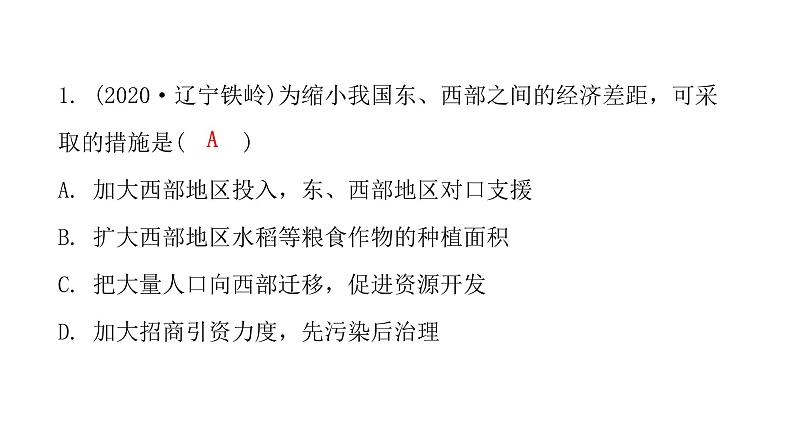 1. (2020·辽宁铁岭)为缩小我国东、西部之间的经济差距，可采取的措施是( A )

A. 加大西部地区投入，东、西部地区对口支援

B. 扩大西部地区水稻等粮食作物的种植面积

C. 把大量人口向西部迁移，促进资源开发

D. 加大招商引资力度，先污染后治理